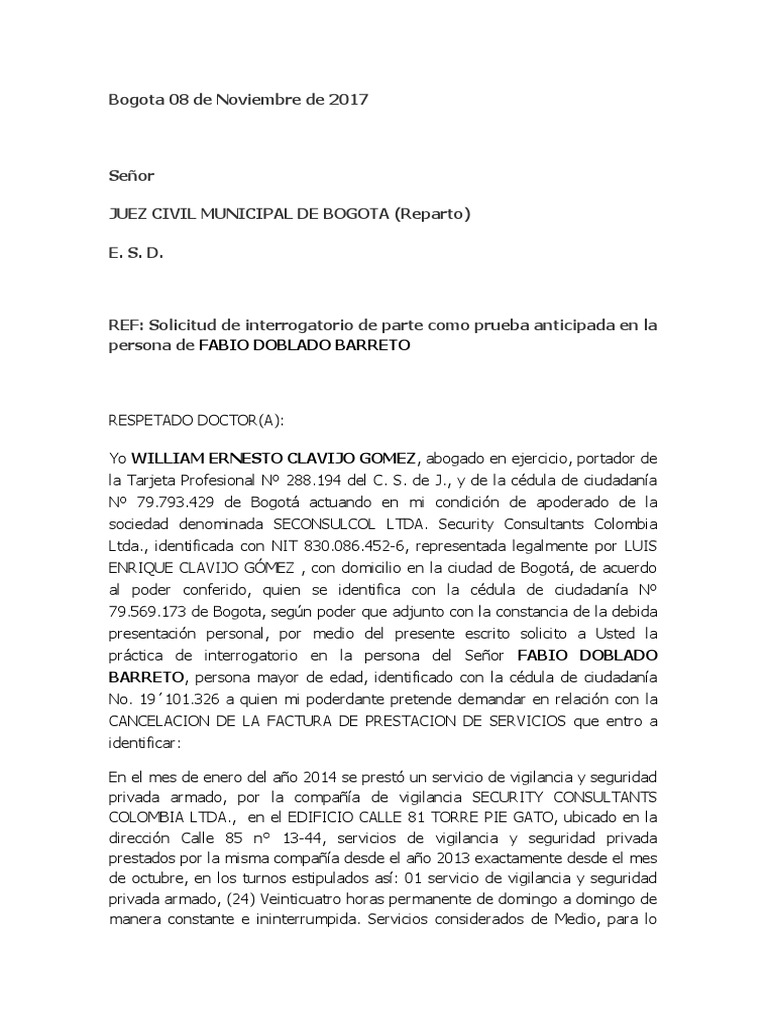 Bogota 08 de Noviembre de 2017

Señor

JUEZ CIVIL MUNICIPAL DE BOGOTA (Reparto)

E. S. D.

REF: Solicitud de interrogatorio de parte como prueba anticipada en la persona de FABIO DOBLADO BARRETO

RESPETADO DOCTOR(A):

Yo WILLIAM ERNESTO CLAVIJO GOMEZ, abogado en ejercicio, portador de la Tarjeta Profesional Nº 288.194 del C. S. de J., y de la cédula de ciudadanía Nº 79.793.429 de Bogotá actuando en mi condición de apoderado de la sociedad denominada SECONSULCOL LTDA. Security Consultants Colombia Ltda., identificada con NIT 830.086.452-6, representada legalmente por LUIS ENRIQUE CLAVIJO GÓMEZ , con domicilio en la ciudad de Bogotá, de acuerdo al poder conferido, quien se identifica con la cédula de ciudadanía Nº 79.569.173 de Bogota, según poder que adjunto con la constancia de la debida presentación personal, por medio del presente escrito solicito a Usted la práctica de interrogatorio en la persona del Señor FABIO DOBLADO BARRETO, persona mayor de edad, identificado con la cédula de ciudadanía No. 19´101.326 a quien mi poderdante pretende demandar en relación con la CANCELACION DE LA FACTURA DE PRESTACION DE SERVICIOS que entro a identificar:

En el mes de enero del año 2014 se prestó un servicio de vigilancia y seguridad privada armado, por la compañía de vigilancia SECURITY CONSULTANTS COLOMBIA LTDA., en el EDIFICIO CALLE 81 TORRE PIE GATO, ubicado en la dirección Calle 85 nº 13-44, servicios de vigilancia y seguridad privada prestados por la misma compañía desde el año 2013 exactamente desde el mes de octubre, en los turnos estipulados así: 01 servicio de vigilancia y seguridad privada armado, (24) Veinticuatro horas permanente de domingo a domingo de manera constante e ininterrumpida. Servicios considerados de Medio, para lo